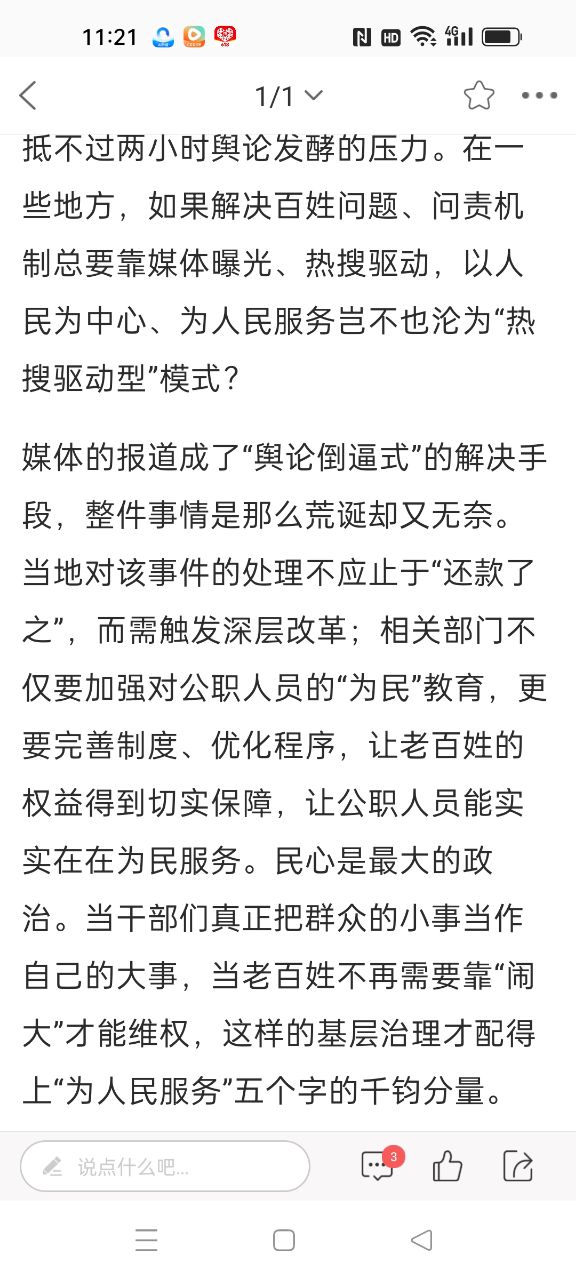 11:21

1/1

抵不过两小时舆论发酵的压力。在一些地方，如果解决百姓问题、问责机制总要靠媒体曝光、热搜驱动，以人民为中心、为人民服务岂不也沦为“热搜驱动型”模式？

媒体的报道成了“舆论倒逼式”的解决手段，整件事情是那么荒诞却又无奈。当地对该事件的处理不应止于“还款了之”，而需触发深层改革；相关部门不仅要加强对公职人员的“为民”教育，更要完善制度、优化程序，让老百姓的权益得到切实保障，让公职人员能实实在在为民服务。民心是最大的政治。当干部们真正把群众的小事当作自己的大事，当老百姓不再需要靠“闹大”才能维权，这样的基层治理才配得上“为人民服务”五个字的千钧分量。

说点什么吧...

3